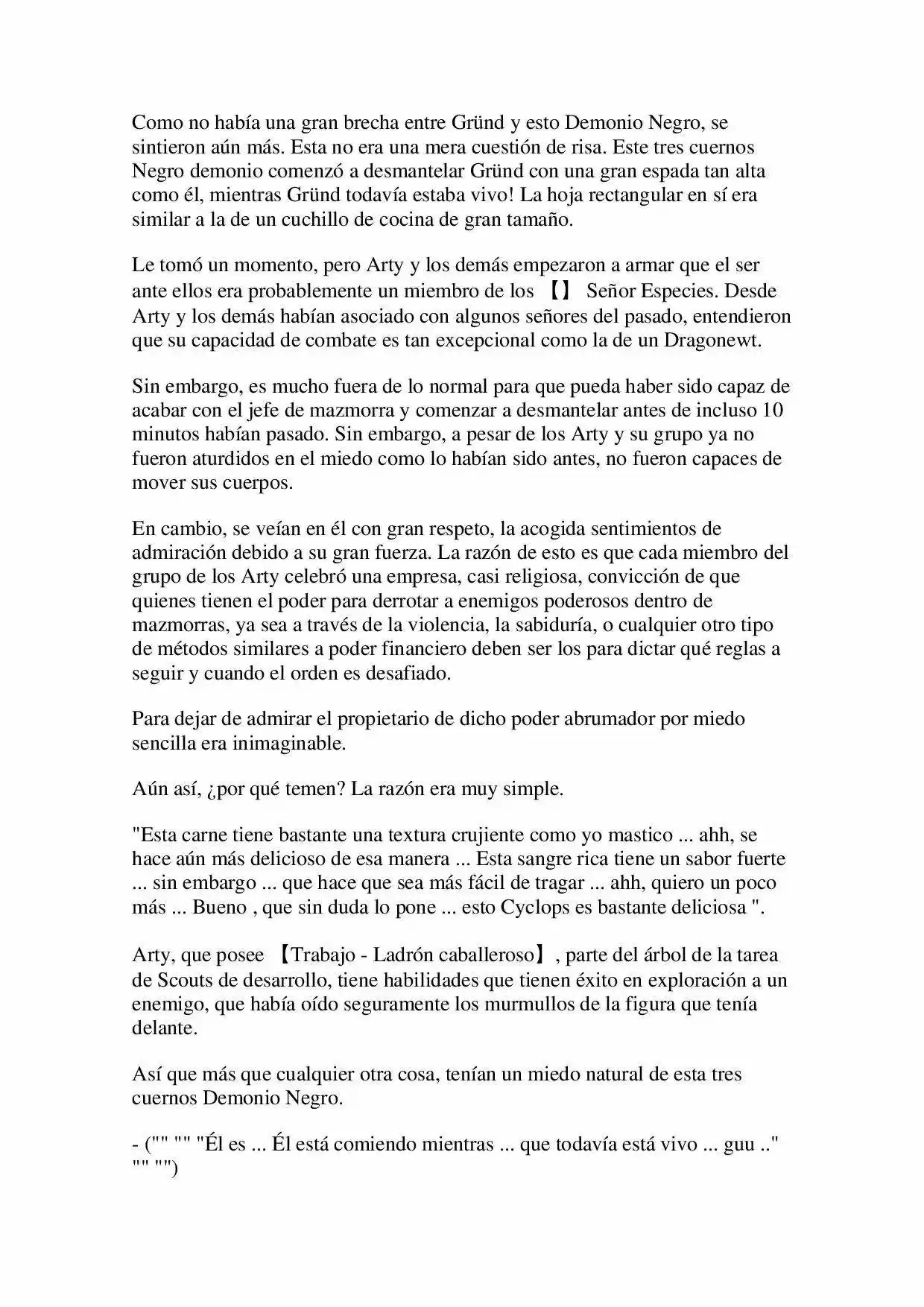 Como no había una gran brecha entre Gründ y esto Demonio Negro, se sintieron aún más. Esta no era una mera cuestión de risa. Este tres cuernos Negro demonio comenzó a desmantelar Gründ con una gran espada tan alta como él, mientras Gründ todavía estaba vivo! La hoja rectangular en sí era similar a la de un cuchillo de cocina de gran tamaño.

Le tomó un momento, pero Arty y los demás empezaron a armar que el ser ante ellos era probablemente un miembro de los 【】 Señor Especies. Desde Arty y los demás habían asociado con algunos señores del pasado, entendieron que su capacidad de combate es tan excepcional como la de un Dragonewt.

Sin embargo, es mucho fuera de lo normal para que pueda haber sido capaz de acabar con el jefe de mazmorra y comenzar a desmantelar antes de incluso 10 minutos habían pasado. Sin embargo, a pesar de los Arty y su grupo ya no fueron aturdidos en el miedo como lo habían sido antes, no fueron capaces de mover sus cuerpos.

En cambio, se veían en él con gran respeto, la acogida sentimientos de admiración debido a su gran fuerza. La razón de esto es que cada miembro del grupo de los Arty celebró una empresa, casi religiosa, convicción de que quienes tienen el poder para derrotar a enemigos poderosos dentro de mazmorras, ya sea a través de la violencia, la sabiduría, o cualquier otro tipo de métodos similares a poder financiero deben ser los para dictar qué reglas a seguir y cuando el orden es desafiado.

Para dejar de admirar el propietario de dicho poder abrumador por miedo sencilla era inimaginable.

Aún así, ¿por qué temen? La razón era muy simple.

"Esta carne tiene bastante una textura crujiente como yo mastico ... ahh, se hace aún más delicioso de esa manera ... Esta sangre rica tiene un sabor fuerte ... sin embargo ... que hace que sea más fácil de tragar ... ahh, quiero un poco más ... Bueno , que sin duda lo pone ... esto Cyclops es bastante deliciosa ".

Arty, que posee 【Trabajo - Ladrón caballeroso】, parte del árbol de la tarea de Scouts de desarrollo, tiene habilidades que tienen éxito en exploración a un enemigo, que había oído seguramente los murmullos de la figura que tenía delante.

Así que más que cualquier otra cosa, tenían un miedo natural de esta tres cuernos Demonio Negro.

- ("" "" "Él es ... Él está comiendo mientras ... que todavía está vivo ... guu .." "" "")